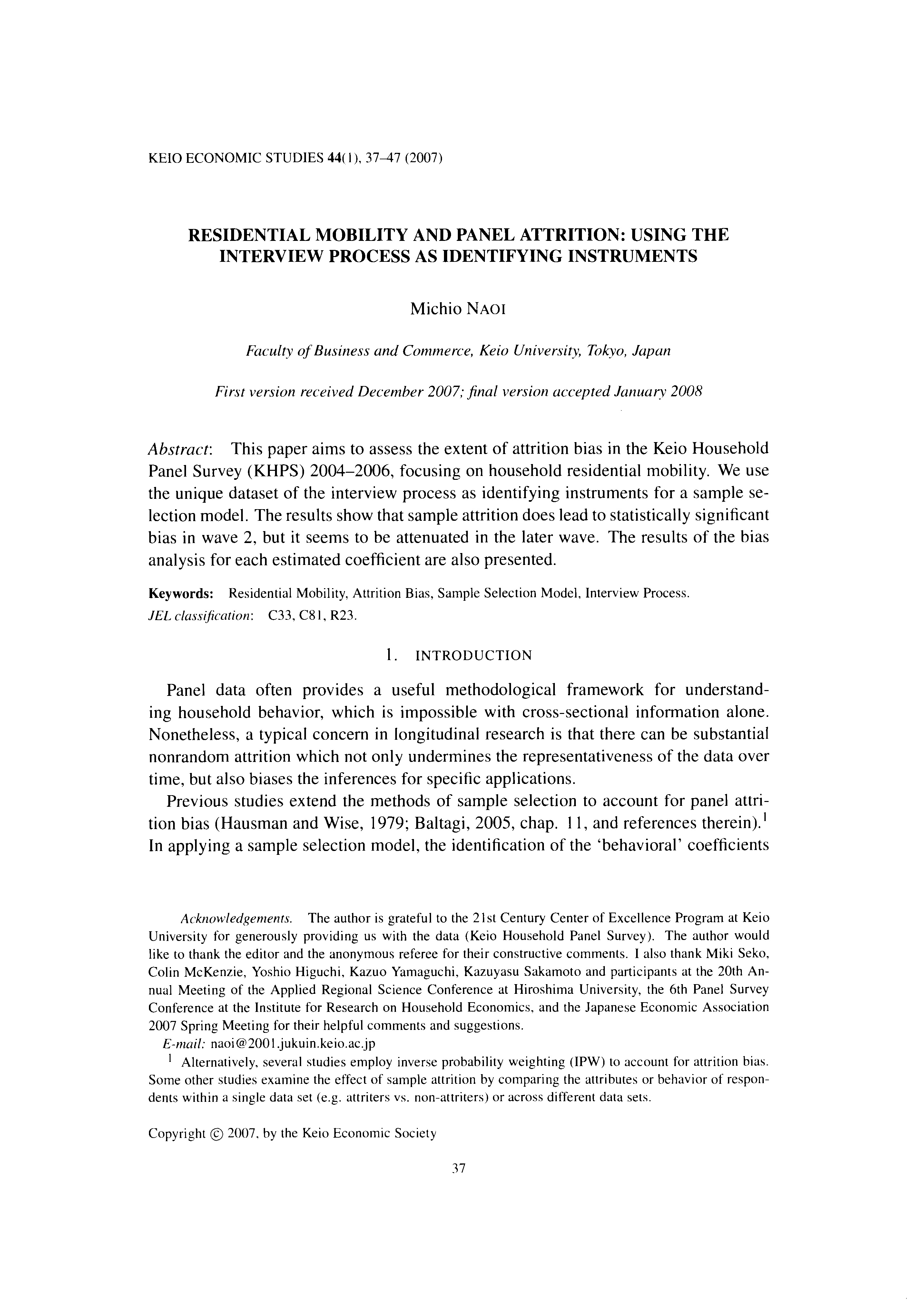 KEIO ECONOMIC STUDIES 44(1), 37–47 (2007)

RESIDENTIAL MOBILITY AND PANEL ATTRITION: USING THE INTERVIEW PROCESS AS IDENTIFYING INSTRUMENTS

Michio NAOI

Faculty of Business and Commerce, Keio University, Tokyo, Japan

First version received December 2007; final version accepted January 2008

Abstract: This paper aims to assess the extent of attrition bias in the Keio Household Panel Survey (KHPS) 2004–2006, focusing on household residential mobility. We use the unique dataset of the interview process as identifying instruments for a sample selection model. The results show that sample attrition does lead to statistically significant bias in wave 2, but it seems to be attenuated in the later wave. The results of the bias analysis for each estimated coefficient are also presented.

Keywords: Residential Mobility, Attrition Bias, Sample Selection Model, Interview Process.
JEL classification: C33, C81, R23.

1. INTRODUCTION

Panel data often provides a useful methodological framework for understanding household behavior, which is impossible with cross-sectional information alone. Nonetheless, a typical concern in longitudinal research is that there can be substantial nonrandom attrition which not only undermines the representativeness of the data over time, but also biases the inferences for specific applications.

Previous studies extend the methods of sample selection to account for panel attrition bias (Hausman and Wise, 1979; Baltagi, 2005, chap. 11, and references therein).$^1$ In applying a sample selection model, the identification of the 'behavioral' coefficients

Acknowledgements. The author is grateful to the 21st Century Center of Excellence Program at Keio University for generously providing us with the data (Keio Household Panel Survey). The author would like to thank the editor and the anonymous referee for their constructive comments. I also thank Miki Seko, Colin McKenzie, Yoshio Higuchi, Kazuo Yamaguchi, Kazuyasu Sakamoto and participants at the 20th Annual Meeting of the Applied Regional Science Conference at Hiroshima University, the 6th Panel Survey Conference at the Institute for Research on Household Economics, and the Japanese Economic Association 2007 Spring Meeting for their helpful comments and suggestions.
E-mail: naoi@2001.jukuin.keio.ac.jp

$^1$ Alternatively, several studies employ inverse probability weighting (IPW) to account for attrition bias. Some other studies examine the effect of sample attrition by comparing the attributes or behavior of respondents within a single data set (e.g. attriters vs. non-attriters) or across different data sets.

Copyright © 2007, by the Keio Economic Society

37